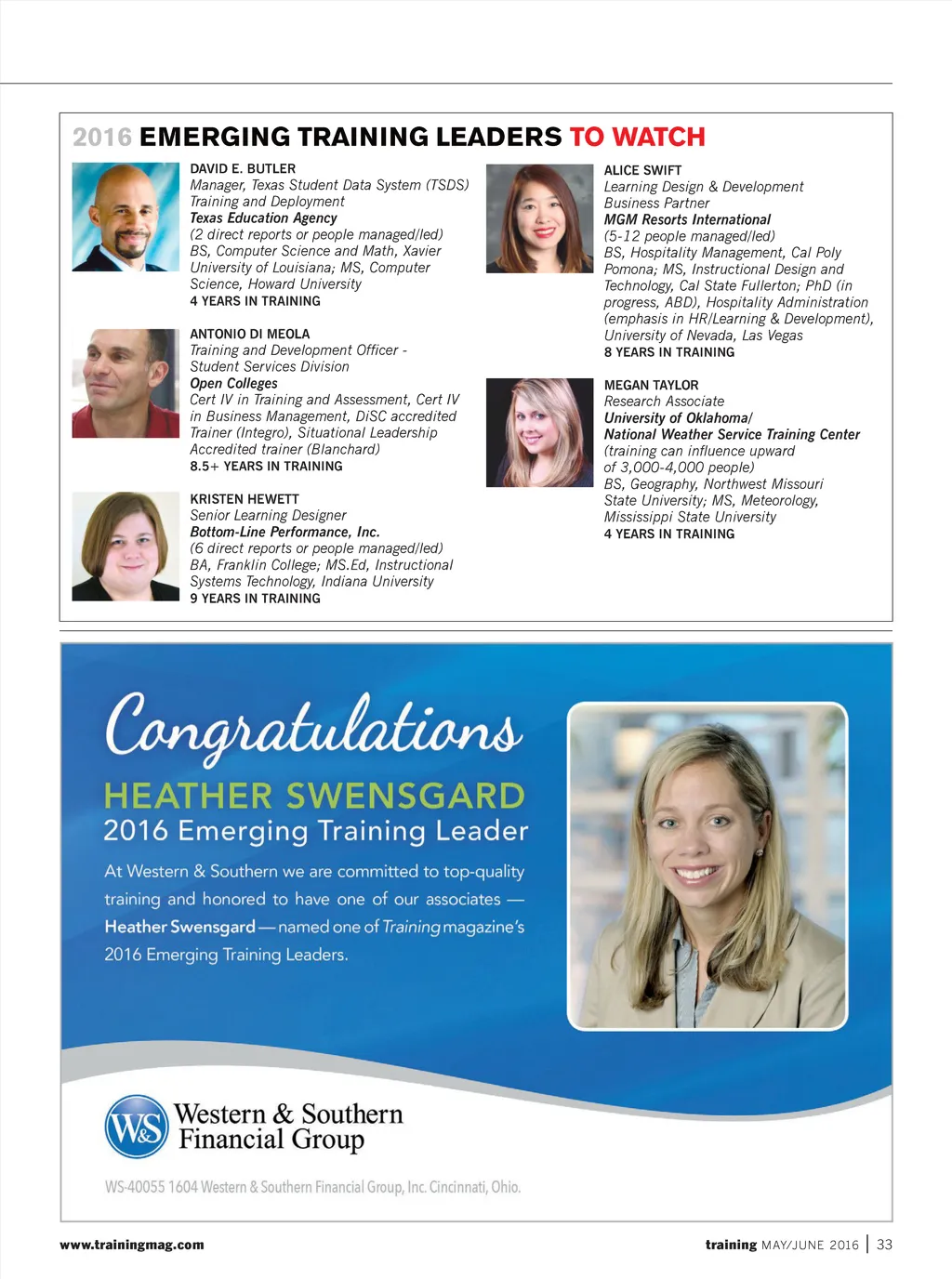 2016 EMERGING TRAINING LEADERS TO WATCH

DAVID E. BUTLER
Manager, Texas Student Data System (TSDS) Training and Deployment
Texas Education Agency
(2 direct reports or people managed/led)
BS, Computer Science and Math, Xavier University of Louisiana; MS, Computer Science, Howard University
4 YEARS IN TRAINING

ANTONIO DI MEOLA
Training and Development Officer - Student Services Division
Open Colleges
Cert IV in Training and Assessment, Cert IV in Business Management, DiSC accredited Trainer (Integro), Situational Leadership Accredited trainer (Blanchard)
8.5+ YEARS IN TRAINING

KRISTEN HEWETT
Senior Learning Designer
Bottom-Line Performance, Inc.
(6 direct reports or people managed/led)
BA, Franklin College; MS.Ed, Instructional Systems Technology, Indiana University
9 YEARS IN TRAINING

ALICE SWIFT
Learning Design & Development Business Partner
MGM Resorts International
(5-12 people managed/led)
BS, Hospitality Management, Cal Poly Pomona; MS, Instructional Design and Technology, Cal State Fullerton; PhD (in progress, ABD), Hospitality Administration (emphasis in HR/Learning & Development), University of Nevada, Las Vegas
8 YEARS IN TRAINING

MEGAN TAYLOR
Research Associate
University of Oklahoma/
National Weather Service Training Center
(training can influence upward of 3,000-4,000 people)
BS, Geography, Northwest Missouri State University; MS, Meteorology, Mississippi State University
4 YEARS IN TRAINING

Congratulations
HEATHER SWENSGARD
2016 Emerging Training Leader

At Western & Southern we are committed to top-quality training and honored to have one of our associates — Heather Swensgard — named one of Training magazine's 2016 Emerging Training Leaders.

W&S Western & Southern Financial Group

WS-40055 1604 Western & Southern Financial Group, Inc. Cincinnati, Ohio.

www.trainingmag.com

training MAY/JUNE 2016 | 33